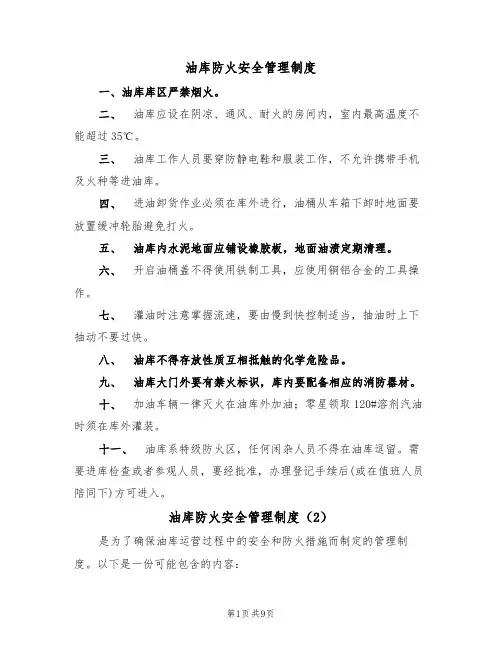 油库防火安全管理制度

一、油库库区严禁烟火。

二、 油库应设在阴凉、通风、耐火的房间内，室内最高温度不能超过 35℃。

三、 油库工作人员要穿防静电鞋和服装工作，不允许携带手机及火种等进油库。

四、 进油卸货作业必须在库外进行，油桶从车箱下卸时地面要放置缓冲轮胎避免打火。

五、 油库内水泥地面应铺设橡胶板，地面油渍定期清理。

六、 开启油桶盖不得使用铁制工具，应使用铜铝合金的工具操作。

七、 灌油时注意掌握流速，要由慢到快控制适当，抽油时上下抽动不要过快。

八、 油库不得存放性质互相抵触的化学危险品。

九、 油库大门外要有禁火标识，库内要配备相应的消防器材。

十、 加油车辆一律灭火在油库外加油；零星领取 120#溶剂汽油时须在库外灌装。

十一、 油库系特级防火区，任何闲杂人员不得在油库逗留。需要进库检查或者参观人员，要经批准，办理登记手续后(或在值班人员陪同下)方可进入。

油库防火安全管理制度（2）

是为了确保油库运营过程中的安全和防火措施而制定的管理制度。以下是一份可能包含的内容：

第1页 共9页